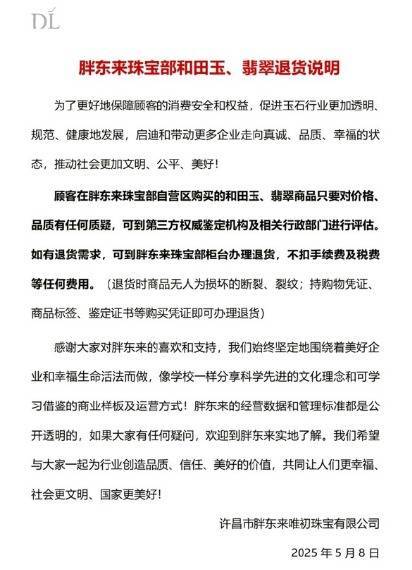 DL

胖东来珠宝部和田玉、翡翠退货说明

为了更好地保障顾客的消费安全和权益，促进玉石行业更加透明、规范、健康地发展，启迪和带动更多企业走向真诚、品质、幸福的状态，推动社会更加文明、公平、美好！

顾客在胖东来珠宝部自营区购买的和田玉、翡翠商品只要对价格、品质有任何质疑，可到第三方权威鉴定机构及相关行政部门进行评估。如有退货需求，可到胖东来珠宝部柜台办理退货，不扣手续费及税费等任何费用。（退货时商品无人为损坏的断裂、裂纹；持购物凭证、商品标签、鉴定证书等购买凭证即可办理退货）

感谢大家对胖东来的喜欢和支持，我们始终坚定地围绕着美好企业和幸福生命活法而做，像学校一样分享科学先进的文化理念和可学习借鉴的商业样板及运营方式！胖东来的经营数据和管理标准都是公开透明的，如果大家有任何疑问，欢迎到胖东来实地了解。我们希望与大家一起为行业创造品质、信任、美好的价值，共同让人们更幸福、社会更文明、国家更美好！

许昌市胖东来唯初珠宝有限公司

2025 年 5 月 8 日